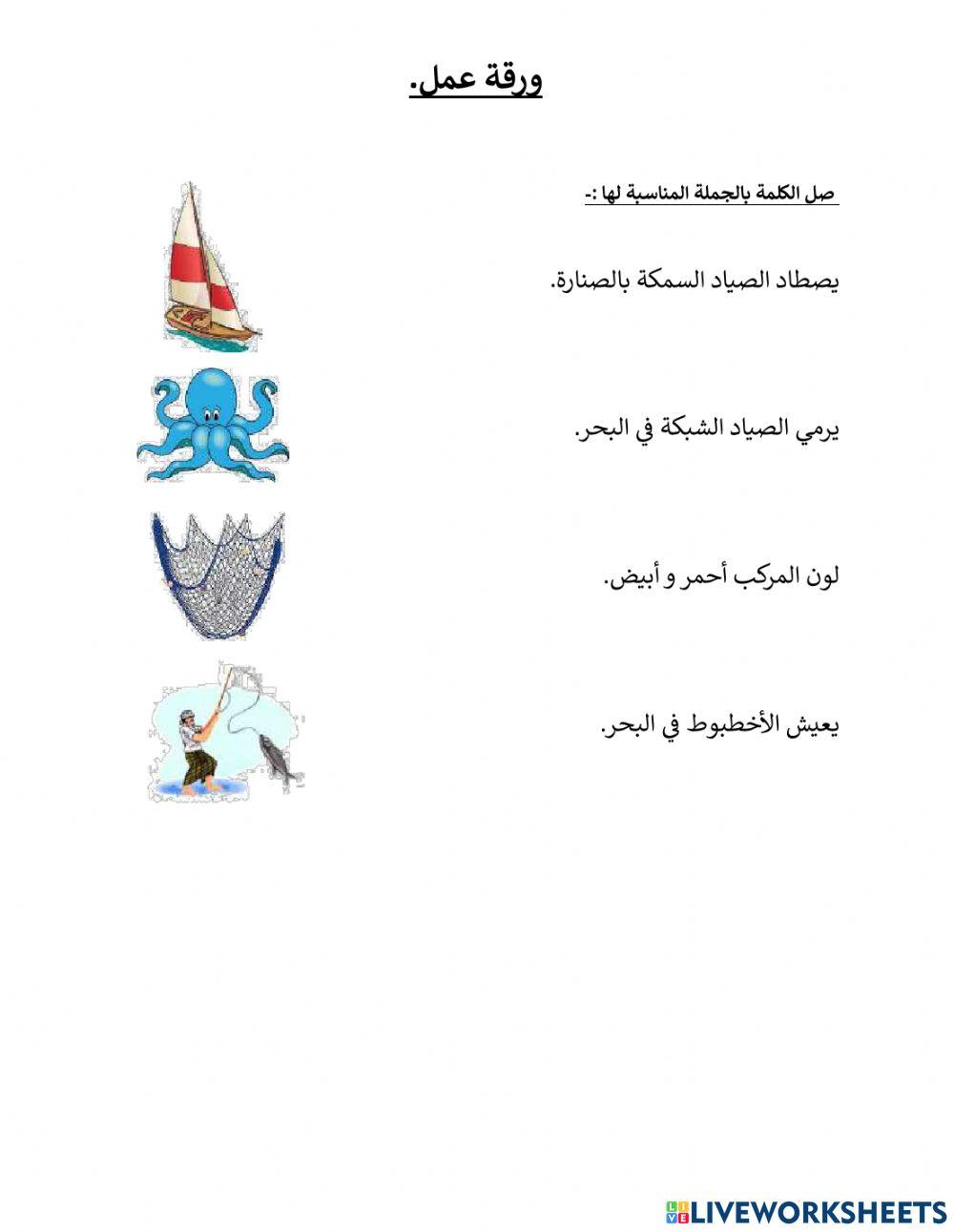 ورقة عمل.

صل الكلمة بالجملة المناسبة لها :-

يصطاد الصياد السمكة بالصنارة.

يرمي الصياد الشبكة في البحر.

لون المركب أحمر و أبيض.

يعيش الأخطبوط في البحر.

LIVEWORKSHEETS